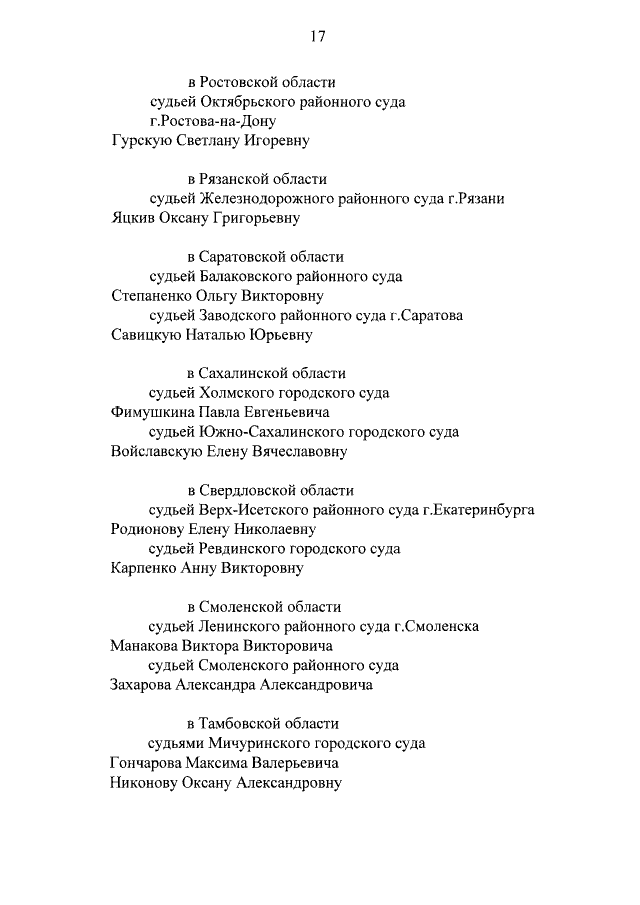 17

в Ростовской области
судьей Октябрьского районного суда г.Ростова-на-Дону
Гурскую Светлану Игоревну

в Рязанской области
судьей Железнодорожного районного суда г.Рязани
Яцкив Оксану Григорьевну

в Саратовской области
судьей Балаковского районного суда
Степаненко Ольгу Викторовну
судьей Заводского районного суда г.Саратова
Савицкую Наталью Юрьевну

в Сахалинской области
судьей Холмского городского суда
Фимушкина Павла Евгеньевича
судьей Южно-Сахалинского городского суда
Войславскую Елену Вячеславовну

в Свердловской области
судьей Верх-Исетского районного суда г.Екатеринбурга
Родионову Елену Николаевну
судьей Ревдинского городского суда
Карпенко Анну Викторовну

в Смоленской области
судьей Ленинского районного суда г.Смоленска
Манакова Виктора Викторовича
судьей Смоленского районного суда
Захарова Александра Александровича

в Тамбовской области
судьями Мичуринского городского суда
Гончарова Максима Валерьевича
Никонову Оксану Александровну